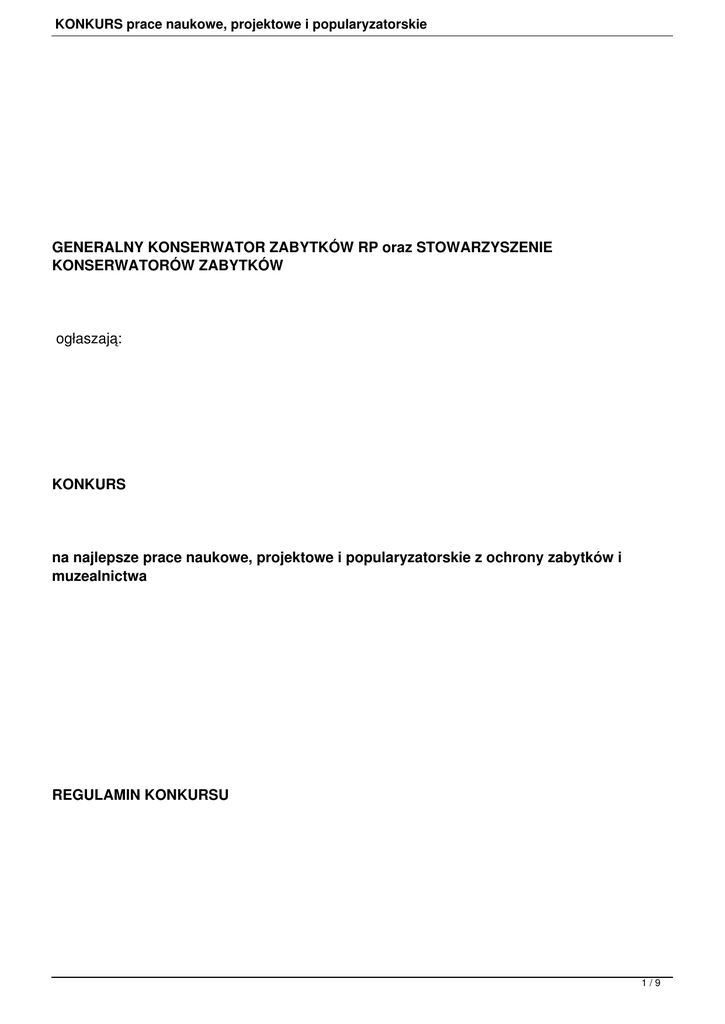 KONKURS prace naukowe, projektowe i popularyzatorskie

GENERALNY KONSERWATOR ZABYTKÓW RP oraz STOWARZYSZENIE KONSERWATORÓW ZABYTKÓW

ogłaszają:

KONKURS

na najlepsze prace naukowe, projektowe i popularyzatorskie z ochrony zabytków i muzealnictwa

REGULAMIN KONKURSU

1 / 9